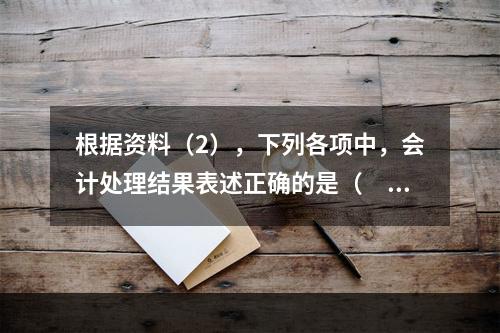 根据资料（2），下列各项中，会计处理结果表述正确的是（ ...